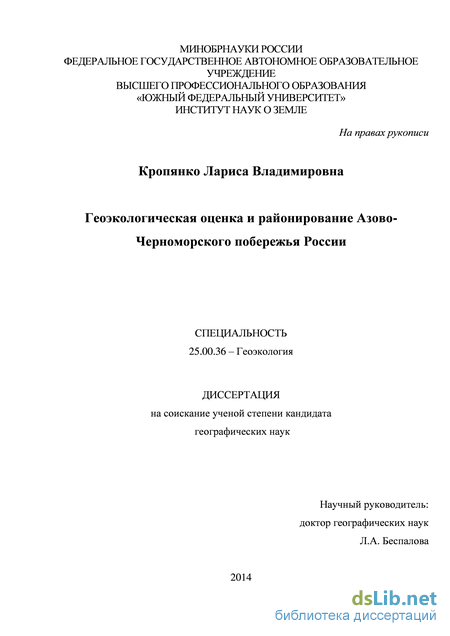 МИНОБРНАУКИ РОССИИ
ФЕДЕРАЛЬНОЕ ГОСУДАРСТВЕННОЕ АВТОНОМНОЕ ОБРАЗОВАТЕЛЬНОЕ УЧРЕЖДЕНИЕ
ВЫСШЕГО ПРОФЕССИОНАЛЬНОГО ОБРАЗОВАНИЯ
«ЮЖНЫЙ ФЕДЕРАЛЬНЫЙ УНИВЕРСИТЕТ»
ИНСТИТУТ НАУК О ЗЕМЛЕ

На правах рукописи

Кропянко Лариса Владимировна

Геоэкологическая оценка и районирование Азово-Черноморского побережья России

СПЕЦИАЛЬНОСТЬ
25.00.36 – Геоэкология

ДИССЕРТАЦИЯ
на соискание ученой степени кандидата
географических наук

Научный руководитель:
доктор географических наук
Л.А. Беспалова

2014

dsLib.net
библиотека диссертаций